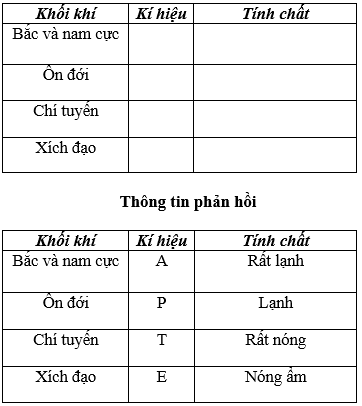 | Khối khí | Kí hiệu | Tính chất |
|---|---|---|
| Bắc và nam cực | | |
| Ôn đới | | |
| Chí tuyến | | |
| Xích đạo | | |

Thông tin phản hồi

| Khối khí | Kí hiệu | Tính chất |
|---|---|---|
| Bắc và nam cực | A | Rất lạnh |
| Ôn đới | P | Lạnh |
| Chí tuyến | T | Rất nóng |
| Xích đạo | E | Nóng ẩm |